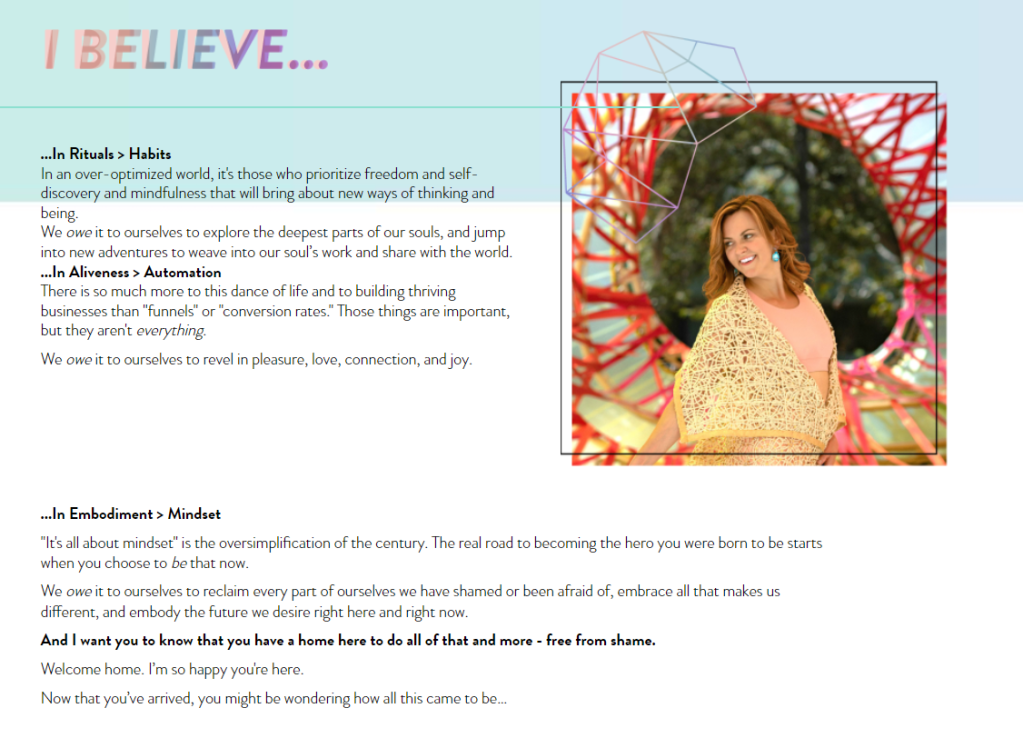 I BELIEVE...

...In Rituals > Habits
In an over-optimized world, it's those who prioritize freedom and self-discovery and mindfulness that will bring about new ways of thinking and being.
We owe it to ourselves to explore the deepest parts of our souls, and jump into new adventures to weave into our soul's work and share with the world.
...In Aliveness > Automation
There is so much more to this dance of life and to building thriving businesses than "funnels" or "conversion rates." Those things are important, but they aren't everything.

We owe it to ourselves to revel in pleasure, love, connection, and joy.

...In Embodiment > Mindset

"It's all about mindset" is the oversimplification of the century. The real road to becoming the hero you were born to be starts when you choose to be that now.

We owe it to ourselves to reclaim every part of ourselves we have shamed or been afraid of, embrace all that makes us different, and embody the future we desire right here and right now.

And I want you to know that you have a home here to do all of that and more - free from shame.

Welcome home. I'm so happy you're here.

Now that you've arrived, you might be wondering how all this came to be...